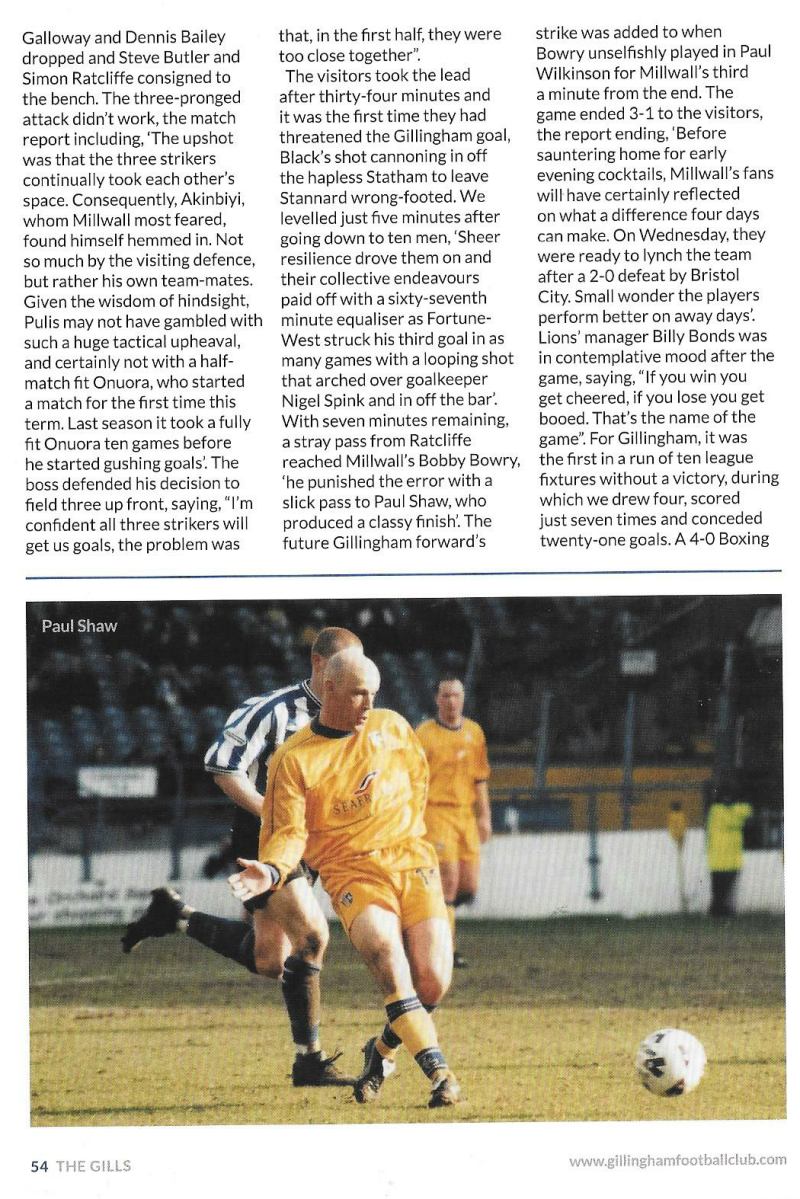 Galloway and Dennis Bailey dropped and Steve Butler and Simon Ratcliffe consigned to the bench. The three-pronged attack didn't work, the match report including, 'The upshot was that the three strikers continually took each other's space. Consequently, Akinbiyi, whom Millwall most feared, found himself hemmed in. Not so much by the visiting defence, but rather his own team-mates. Given the wisdom of hindsight, Pulis may not have gambled with such a huge tactical upheaval, and certainly not with a half-match fit Onuora, who started a match for the first time this term. Last season it took a fully fit Onuora ten games before he started gushing goals'. The boss defended his decision to field three up front, saying, "I'm confident all three strikers will get us goals, the problem was that, in the first half, they were too close together".

The visitors took the lead after thirty-four minutes and it was the first time they had threatened the Gillingham goal, Black's shot cannoning in off the hapless Statham to leave Stannard wrong-footed. We levelled just five minutes after going down to ten men, 'Sheer resilience drove them on and their collective endeavours paid off with a sixty-seventh minute equaliser as Fortune-West struck his third goal in as many games with a looping shot that arched over goalkeeper Nigel Spink and in off the bar'. With seven minutes remaining, a stray pass from Ratcliffe reached Millwall's Bobby Bowry, 'he punished the error with a slick pass to Paul Shaw, who produced a classy finish'. The future Gillingham forward's strike was added to when Bowry unselfishly played in Paul Wilkinson for Millwall's third a minute from the end. The game ended 3-1 to the visitors, the report ending, 'Before sauntering home for early evening cocktails, Millwall's fans will have certainly reflected on what a difference four days can make. On Wednesday, they were ready to lynch the team after a 2-0 defeat by Bristol City. Small wonder the players perform better on away days'. Lions' manager Billy Bonds was in contemplative mood after the game, saying, "If you win you get cheered, if you lose you get booed. That's the name of the game". For Gillingham, it was the first in a run of ten league fixtures without a victory, during which we drew four, scored just seven times and conceded twenty-one goals. A 4-0 Boxing

Paul Shaw

SEAFR

54 THE GILLS

www.gillinghamfootballclub.com